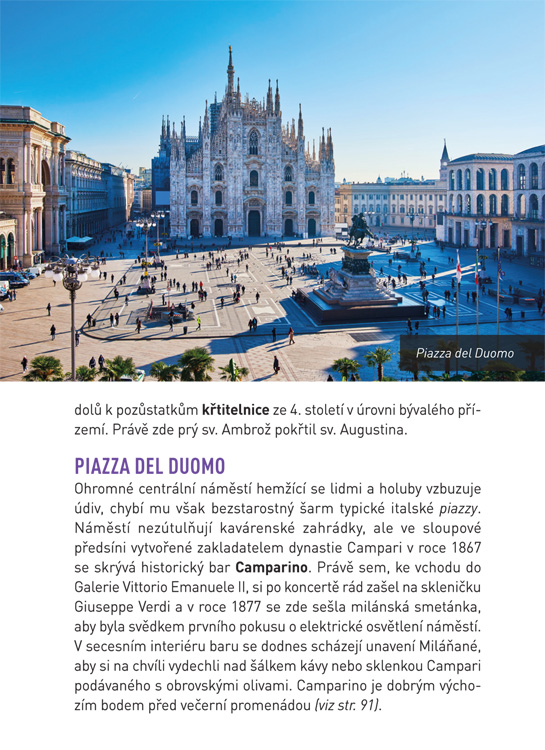 Piazza del Duomo

dolů k pozůstatkům křtitelnice ze 4. století v úrovni bývalého přízemí. Právě zde prý sv. Ambrož pokřtil sv. Augustina.

PIAZZA DEL DUOMO

Ohromné centrální náměstí hemžící se lidmi a holuby vzbuzuje údiv, chybí mu však bezstarostný šarm typické italské piazzy. Náměstí nezútulňují kavárenské zahrádky, ale ve sloupové předsíni vytvořené zakladatelem dynastie Campari v roce 1867 se skrývá historický bar Camparino. Právě sem, ke vchodu do Galerie Vittorio Emanuele II, si po koncertě rád zašel na skleničku Giuseppe Verdi a v roce 1877 se zde sešla milánská smetánka, aby byla svědkem prvního pokusu o elektrické osvětlení náměstí. V secesním interiéru baru se dodnes scházejí unavení Miláňané, aby si na chvíli vydechli nad šálkem kávy nebo sklenkou Campari podávaného s obrovskými olivami. Camparino je dobrým výchozím bodem před večerní promenádou (viz str. 91).